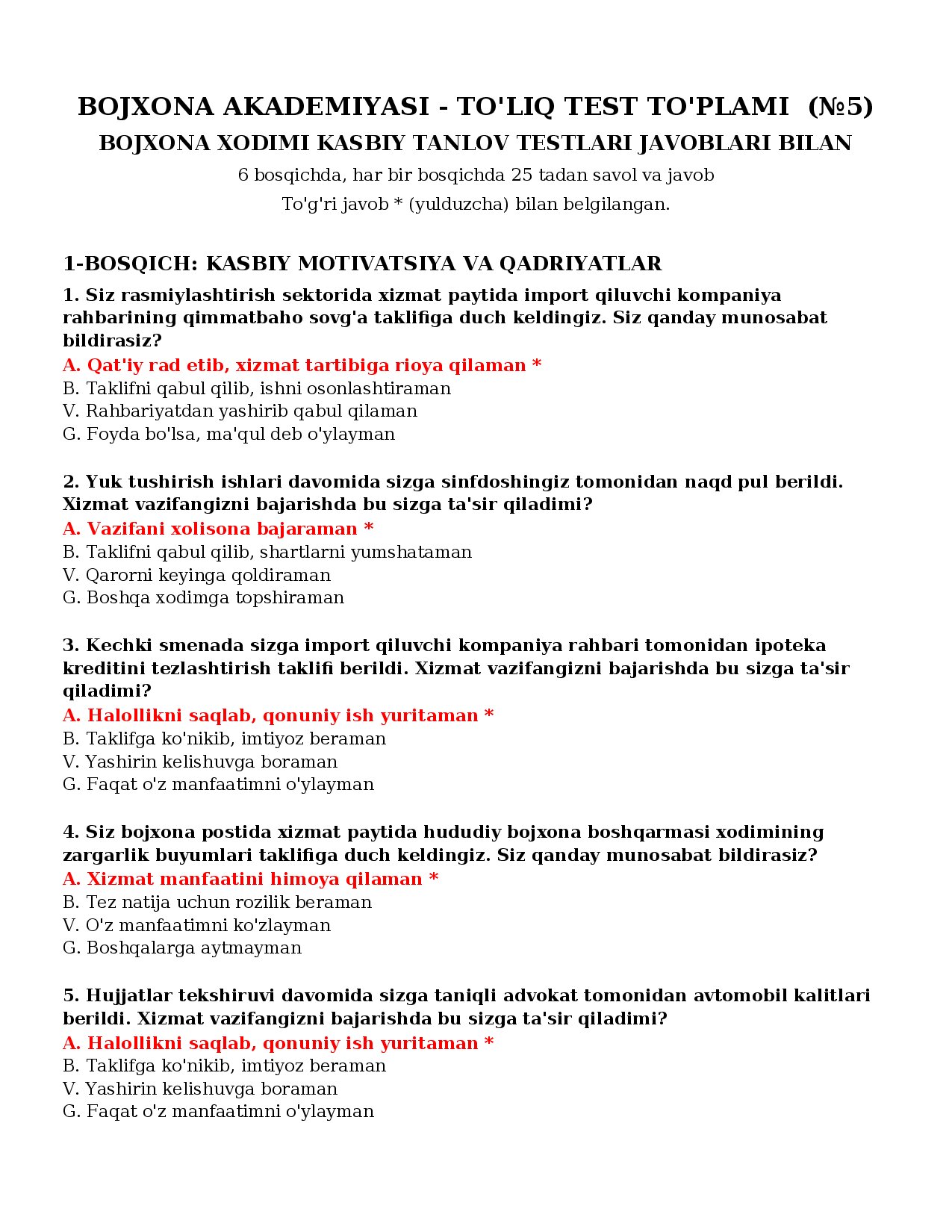 BOJXONA AKADEMIYASI - TO'LIQ TEST TO'PLAMI (№5)
BOJXONA XODIMI KASBIY TANLOV TESTLARI JAVOBLARI BILAN
6 bosqichda, har bir bosqichda 25 tadan savol va javob
To'g'ri javob * (yulduzcha) bilan belgilangan.

1-BOSQICH: KASBIY MOTIVATSIYA VA QADRIYATLAR

1. Siz rasmiylashtirish sektorida xizmat paytida import qiluvchi kompaniya rahbarining qimmatbaho sovg'a taklifiga duch keldingiz. Siz qanday munosabat bildirasiz?
A. Qat'iy rad etib, xizmat tartibiga rioya qilaman *
B. Taklifni qabul qilib, ishni osonlashtiraman
V. Rahbariyatdan yashirib qabul qilaman
G. Foyda bo'lsa, ma'qul deb o'ylayman

2. Yuk tushirish ishlari davomida sizga sinfdoshingiz tomonidan naqd pul berildi. Xizmat vazifangizni bajarishda bu sizga ta'sir qiladimi?
A. Vazifani xolisona bajaraman *
B. Taklifni qabul qilib, shartlarni yumshataman
V. Qarorni keyinga qoldiraman
G. Boshqa xodimga topshiraman

3. Kechki smenada sizga import qiluvchi kompaniya rahbari tomonidan ipoteka kreditini tezlashtirish taklifi berildi. Xizmat vazifangizni bajarishda bu sizga ta'sir qiladimi?
A. Halollikni saqlab, qonuniy ish yuritaman *
B. Taklifga ko'nikib, imtiyoz beraman
V. Yashirin kelishuvga boraman
G. Faqat o'z manfaatimni o'ylayman

4. Siz bojxona postida xizmat paytida hududiy bojxona boshqarmasi xodimining zargarlik buyumlari taklifiga duch keldingiz. Siz qanday munosabat bildirasiz?
A. Xizmat manfaatini himoya qilaman *
B. Tez natija uchun rozilik beraman
V. O'z manfaatimni ko'zlayman
G. Boshqalarga aytmayman

5. Hujjatlar tekshiruvi davomida sizga taniqli advokat tomonidan avtomobil kalitlari berildi. Xizmat vazifangizni bajarishda bu sizga ta'sir qiladimi?
A. Halollikni saqlab, qonuniy ish yuritaman *
B. Taklifga ko'nikib, imtiyoz beraman
V. Yashirin kelishuvga boraman
G. Faqat o'z manfaatimni o'ylayman